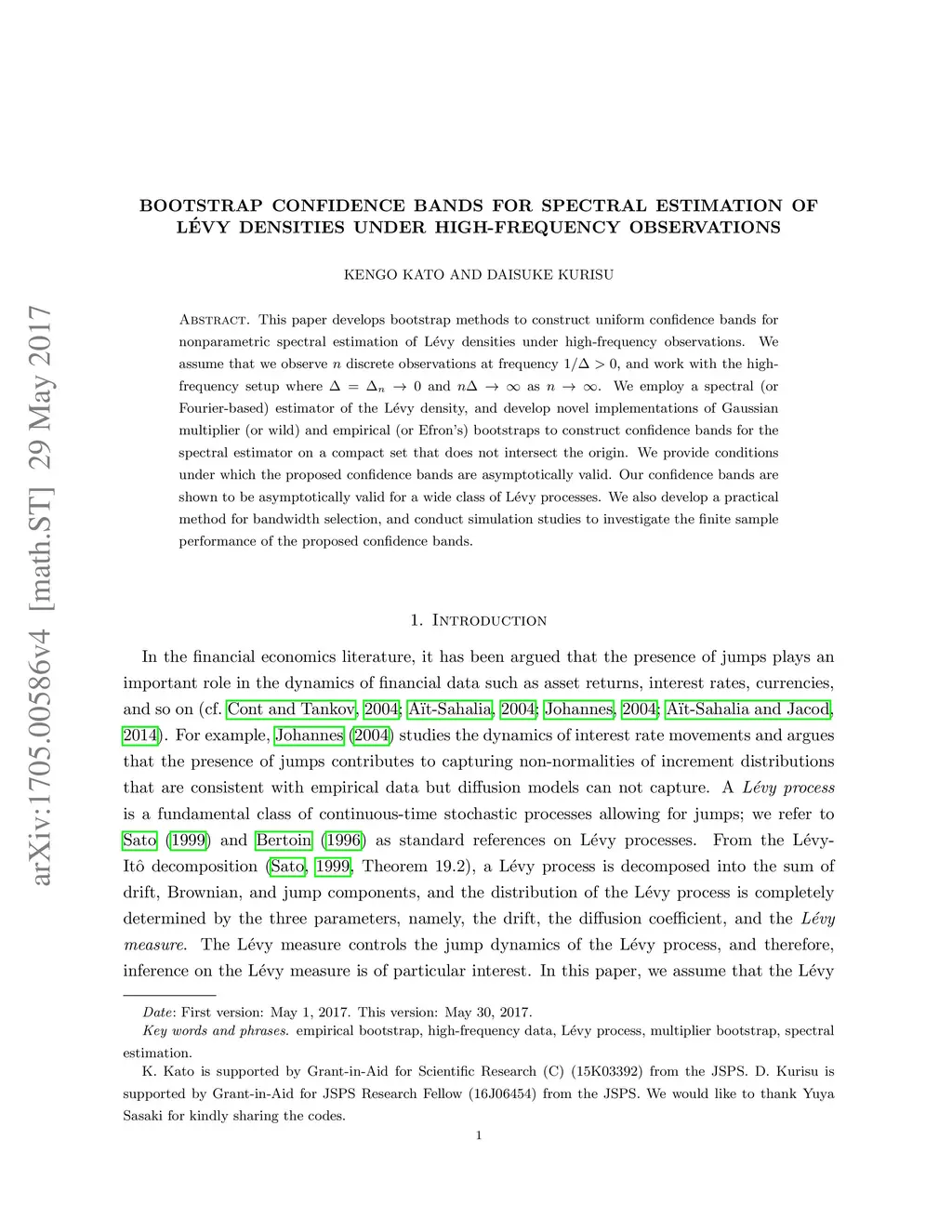 arXiv:1705.00586v4 [math.ST] 29 May 2017

BOOTSTRAP CONFIDENCE BANDS FOR SPECTRAL ESTIMATION OF LÉVY DENSITIES UNDER HIGH-FREQUENCY OBSERVATIONS

KENGO KATO AND DAISUKE KURISU

Abstract. This paper develops bootstrap methods to construct uniform confidence bands for nonparametric spectral estimation of Lévy densities under high-frequency observations. We assume that we observe $n$ discrete observations at frequency $1/\Delta > 0$, and work with the high-frequency setup where $\Delta = \Delta_n \to 0$ and $n\Delta \to \infty$ as $n \to \infty$. We employ a spectral (or Fourier-based) estimator of the Lévy density, and develop novel implementations of Gaussian multiplier (or wild) and empirical (or Efron's) bootstraps to construct confidence bands for the spectral estimator on a compact set that does not intersect the origin. We provide conditions under which the proposed confidence bands are asymptotically valid. Our confidence bands are shown to be asymptotically valid for a wide class of Lévy processes. We also develop a practical method for bandwidth selection, and conduct simulation studies to investigate the finite sample performance of the proposed confidence bands.

1. Introduction

In the financial economics literature, it has been argued that the presence of jumps plays an important role in the dynamics of financial data such as asset returns, interest rates, currencies, and so on (cf. Cont and Tankov, 2004; Aït-Sahalia, 2004; Johannes, 2004; Aït-Sahalia and Jacod, 2014). For example, Johannes (2004) studies the dynamics of interest rate movements and argues that the presence of jumps contributes to capturing non-normalities of increment distributions that are consistent with empirical data but diffusion models can not capture. A Lévy process is a fundamental class of continuous-time stochastic processes allowing for jumps; we refer to Sato (1999) and Bertoin (1996) as standard references on Lévy processes. From the Lévy-Itô decomposition (Sato, 1999, Theorem 19.2), a Lévy process is decomposed into the sum of drift, Brownian, and jump components, and the distribution of the Lévy process is completely determined by the three parameters, namely, the drift, the diffusion coefficient, and the Lévy measure. The Lévy measure controls the jump dynamics of the Lévy process, and therefore, inference on the Lévy measure is of particular interest. In this paper, we assume that the Lévy

Date: First version: May 1, 2017. This version: May 30, 2017.
Key words and phrases. empirical bootstrap, high-frequency data, Lévy process, multiplier bootstrap, spectral estimation.
K. Kato is supported by Grant-in-Aid for Scientific Research (C) (15K03392) from the JSPS. D. Kurisu is supported by Grant-in-Aid for JSPS Research Fellow (16J06454) from the JSPS. We would like to thank Yuya Sasaki for kindly sharing the codes.

1